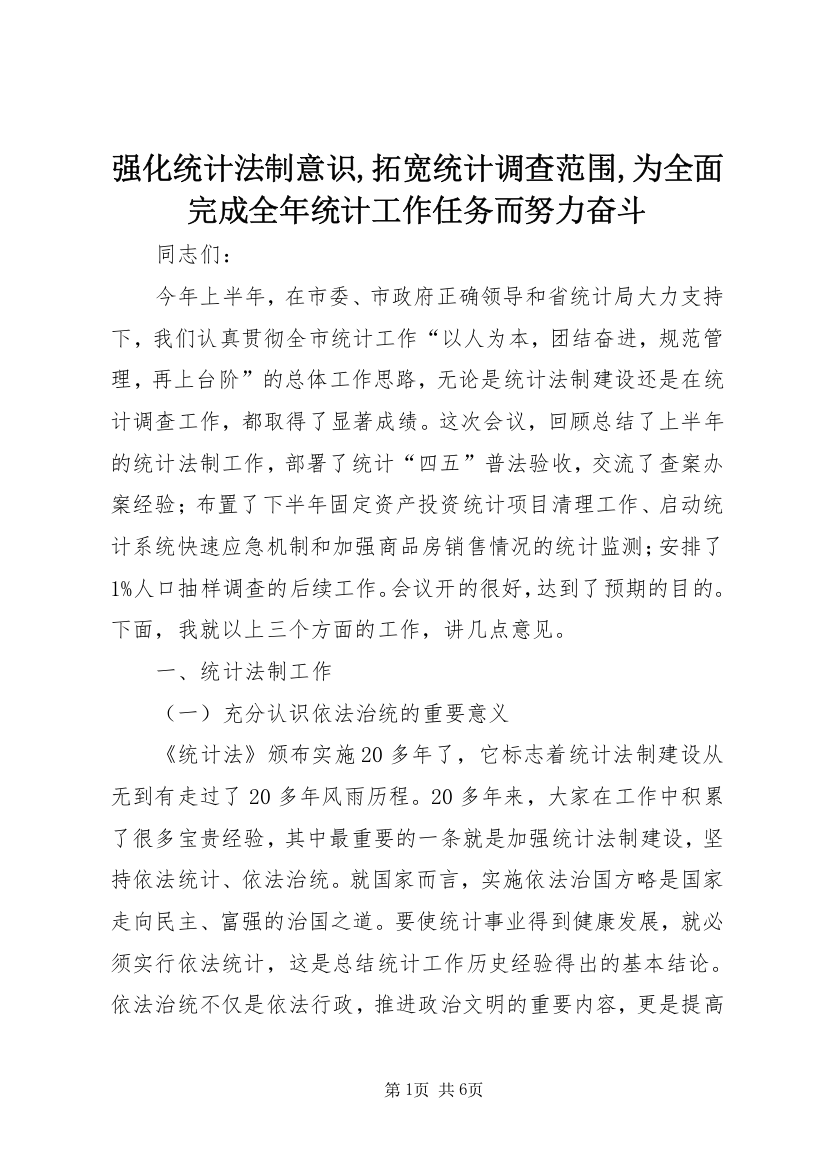 强化统计法制意识,拓宽统计调查范围,为全面完成全年统计工作任务而努力奋斗

同志们：

今年上半年，在市委、市政府正确领导和省统计局大力支持下，我们认真贯彻全市统计工作“以人为本，团结奋进，规范管理，再上台阶”的总体工作思路，无论是统计法制建设还是在统计调查工作，都取得了显著成绩。这次会议，回顾总结了上半年的统计法制工作，部署了统计“四五”普法验收，交流了查案办案经验；布置了下半年固定资产投资统计项目清理工作、启动统计系统快速应急机制和加强商品房销售情况的统计监测；安排了1%人口抽样调查的后续工作。会议开的很好，达到了预期的目的。下面，我就以上三个方面的工作，讲几点意见。

一、统计法制工作

（一）充分认识依法治统的重要意义

《统计法》颁布实施20多年了，它标志着统计法制建设从无到有走过了20多年风雨历程。20多年来，大家在工作中积累了很多宝贵经验，其中最重要的一条就是加强统计法制建设，坚持依法统计、依法治统。就国家而言，实施依法治国方略是国家走向民主、富强的治国之道。要使统计事业得到健康发展，就必须实行依法统计，这是总结统计工作历史经验得出的基本结论。依法治统不仅是依法行政，推进政治文明的重要内容，更是提高

第1页 共6页